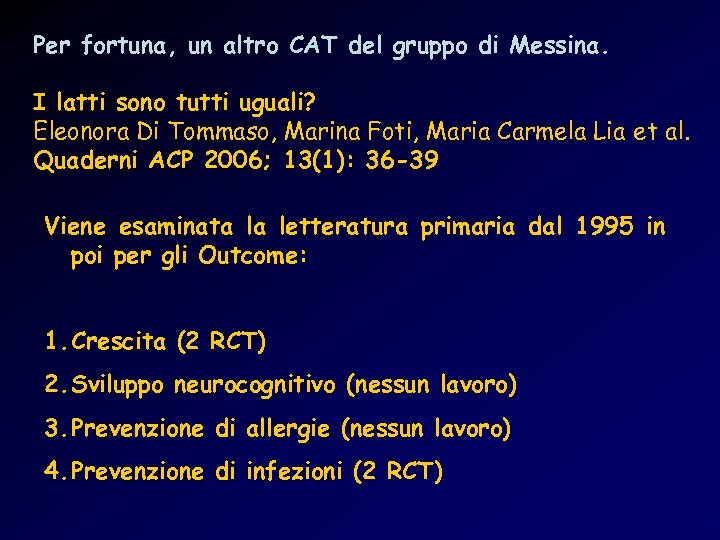 Per fortuna, un altro CAT del gruppo di Messina.

I latti sono tutti uguali?
Eleonora Di Tommaso, Marina Foti, Maria Carmela Lia et al.
Quaderni ACP 2006; 13(1): 36-39

Viene esaminata la letteratura primaria dal 1995 in poi per gli Outcome:

1. Crescita (2 RCT)
2. Sviluppo neurocognitivo (nessun lavoro)
3. Prevenzione di allergie (nessun lavoro)
4. Prevenzione di infezioni (2 RCT)